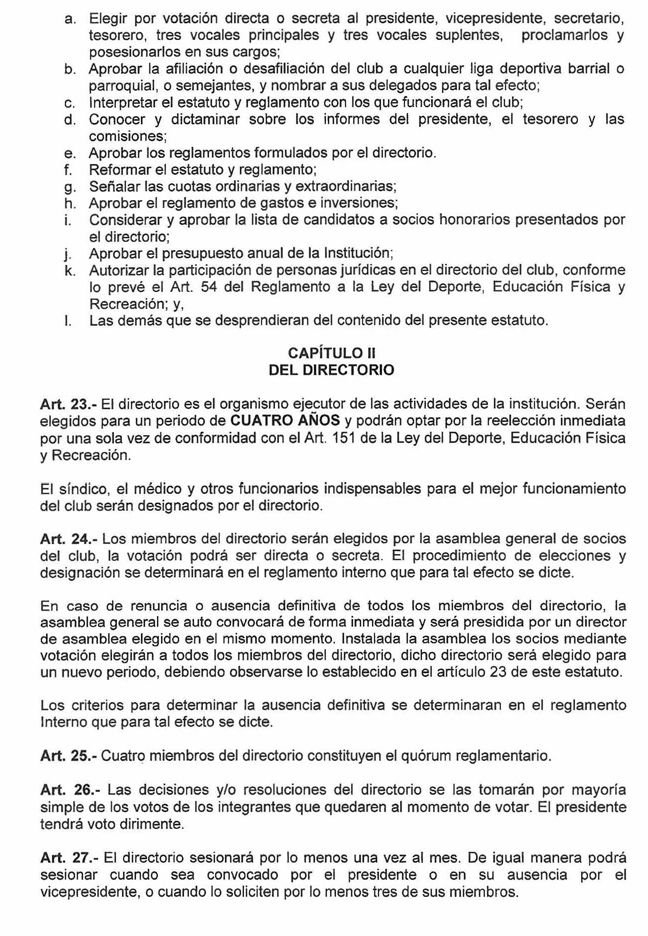 a. Elegir por votación directa o secreta al presidente, vicepresidente, secretario, tesorero, tres vocales principales y tres vocales suplentes, proclamarlos y posesionarlos en sus cargos;
b. Aprobar la afiliación o desafiliación del club a cualquier liga deportiva barrial o parroquial, o semejantes, y nombrar a sus delegados para tal efecto;
c. Interpretar el estatuto y reglamento con los que funcionará el club;
d. Conocer y dictaminar sobre los informes del presidente, el tesorero y las comisiones;
e. Aprobar los reglamentos formulados por el directorio.
f. Reformar el estatuto y reglamento;
g. Señalar las cuotas ordinarias y extraordinarias;
h. Aprobar el reglamento de gastos e inversiones;
i. Considerar y aprobar la lista de candidatos a socios honorarios presentados por el directorio;
j. Aprobar el presupuesto anual de la Institución;
k. Autorizar la participación de personas jurídicas en el directorio del club, conforme lo prevé el Art. 54 del Reglamento a la Ley del Deporte, Educación Física y Recreación; y,
l. Las demás que se desprendieran del contenido del presente estatuto.

CAPÍTULO II
DEL DIRECTORIO

Art. 23.- El directorio es el organismo ejecutor de las actividades de la institución. Serán elegidos para un periodo de CUATRO AÑOS y podrán optar por la reelección inmediata por una sola vez de conformidad con el Art. 151 de la Ley del Deporte, Educación Física y Recreación.

El síndico, el médico y otros funcionarios indispensables para el mejor funcionamiento del club serán designados por el directorio.

Art. 24.- Los miembros del directorio serán elegidos por la asamblea general de socios del club, la votación podrá ser directa o secreta. El procedimiento de elecciones y designación se determinará en el reglamento interno que para tal efecto se dicte.

En caso de renuncia o ausencia definitiva de todos los miembros del directorio, la asamblea general se auto convocará de forma inmediata y será presidida por un director de asamblea elegido en el mismo momento. Instalada la asamblea los socios mediante votación elegirán a todos los miembros del directorio, dicho directorio será elegido para un nuevo periodo, debiendo observarse lo establecido en el artículo 23 de este estatuto.

Los criterios para determinar la ausencia definitiva se determinaran en el reglamento Interno que para tal efecto se dicte.

Art. 25.- Cuatro miembros del directorio constituyen el quórum reglamentario.

Art. 26.- Las decisiones y/o resoluciones del directorio se las tomarán por mayoría simple de los votos de los integrantes que quedaren al momento de votar. El presidente tendrá voto dirimente.

Art. 27.- El directorio sesionará por lo menos una vez al mes. De igual manera podrá sesionar cuando sea convocado por el presidente o en su ausencia por el vicepresidente, o cuando lo soliciten por lo menos tres de sus miembros.